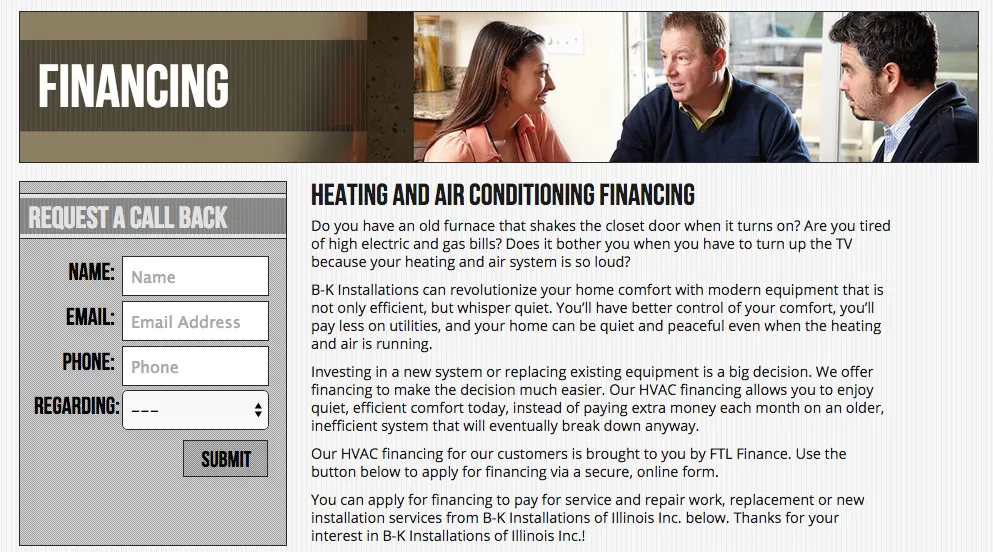 FINANCING

REQUEST A CALL BACK

NAME: Name

EMAIL: Email Address

PHONE: Phone

REGARDING: ---

SUBMIT

HEATING AND AIR CONDITIONING FINANCING

Do you have an old furnace that shakes the closet door when it turns on? Are you tired of high electric and gas bills? Does it bother you when you have to turn up the TV because your heating and air system is so loud?

B-K Installations can revolutionize your home comfort with modern equipment that is not only efficient, but whisper quiet. You'll have better control of your comfort, you'll pay less on utilities, and your home can be quiet and peaceful even when the heating and air is running.

Investing in a new system or replacing existing equipment is a big decision. We offer financing to make the decision much easier. Our HVAC financing allows you to enjoy quiet, efficient comfort today, instead of paying extra money each month on an older, inefficient system that will eventually break down anyway.

Our HVAC financing for our customers is brought to you by FTL Finance. Use the button below to apply for financing via a secure, online form.

You can apply for financing to pay for service and repair work, replacement or new installation services from B-K Installations of Illinois Inc. below. Thanks for your interest in B-K Installations of Illinois Inc.!